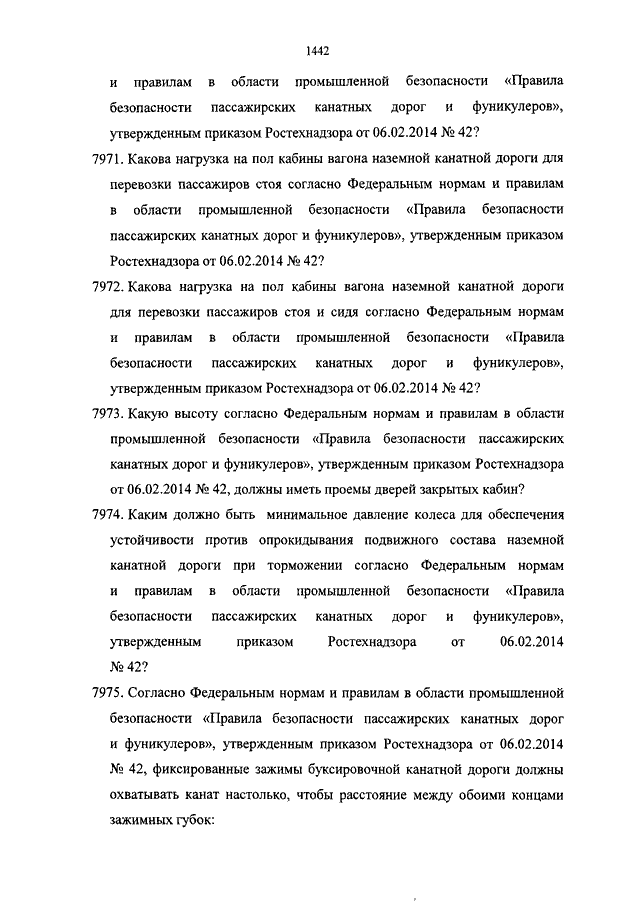 1442

и правилам в области промышленной безопасности «Правила безопасности пассажирских канатных дорог и фуникулеров», утвержденным приказом Ростехнадзора от 06.02.2014 № 42?

7971. Какова нагрузка на пол кабины вагона наземной канатной дороги для перевозки пассажиров стоя согласно Федеральным нормам и правилам в области промышленной безопасности «Правила безопасности пассажирских канатных дорог и фуникулеров», утвержденным приказом Ростехнадзора от 06.02.2014 № 42?

7972. Какова нагрузка на пол кабины вагона наземной канатной дороги для перевозки пассажиров стоя и сидя согласно Федеральным нормам и правилам в области промышленной безопасности «Правила безопасности пассажирских канатных дорог и фуникулеров», утвержденным приказом Ростехнадзора от 06.02.2014 № 42?

7973. Какую высоту согласно Федеральным нормам и правилам в области промышленной безопасности «Правила безопасности пассажирских канатных дорог и фуникулеров», утвержденным приказом Ростехнадзора от 06.02.2014 № 42, должны иметь проемы дверей закрытых кабин?

7974. Каким должно быть минимальное давление колеса для обеспечения устойчивости против опрокидывания подвижного состава наземной канатной дороги при торможении согласно Федеральным нормам и правилам в области промышленной безопасности «Правила безопасности пассажирских канатных дорог и фуникулеров», утвержденным приказом Ростехнадзора от 06.02.2014 № 42?

7975. Согласно Федеральным нормам и правилам в области промышленной безопасности «Правила безопасности пассажирских канатных дорог и фуникулеров», утвержденным приказом Ростехнадзора от 06.02.2014 № 42, фиксированные зажимы буксировочной канатной дороги должны охватывать канат настолько, чтобы расстояние между обоими концами зажимных губок: